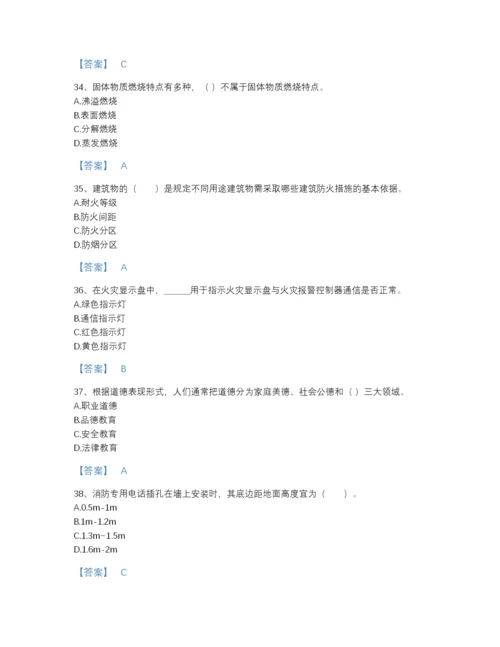 【答案】 C

34、固体物质燃烧特点有多种，（ ）不属于固体物质燃烧特点。
A.沸溢燃烧
B.表面燃烧
C.分解燃烧
D.蒸发燃烧

【答案】 A

35、建筑物的（　　）是规定不同用途建筑物需采取哪些建筑防火措施的基本依据。
A.耐火等级
B.防火间距
C.防火分区
D.防烟分区

【答案】 A

36、在火灾显示盘中，______用于指示火灾显示盘与火灾报警控制器通信是否正常。
A.绿色指示灯
B.通信指示灯
C.红色指示灯
D.黄色指示灯

【答案】 B

37、根据道德表现形式，人们通常把道德分为家庭美德、社会公德和（ ）三大领域。
A.职业道德
B.品德教育
C.安全教育
D.法律教育

【答案】 A

38、消防专用电话插孔在墙上安装时，其底边距地面高度宜为（　　）。
A.0.5m-1m
B.1m-1.2m
C.1.3m-1.5m
D.1.6m-2m

【答案】 C